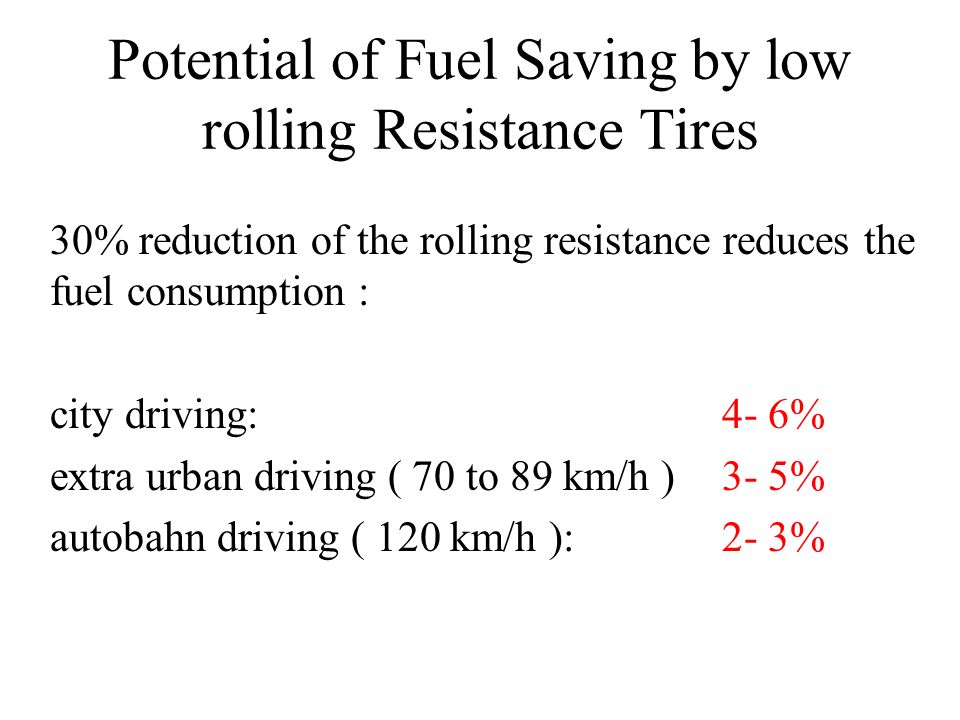 Potential of Fuel Saving by low rolling Resistance Tires

30% reduction of the rolling resistance reduces the fuel consumption :

city driving: 4- 6%
extra urban driving ( 70 to 89 km/h ) 3- 5%
autobahn driving ( 120 km/h ): 2- 3%